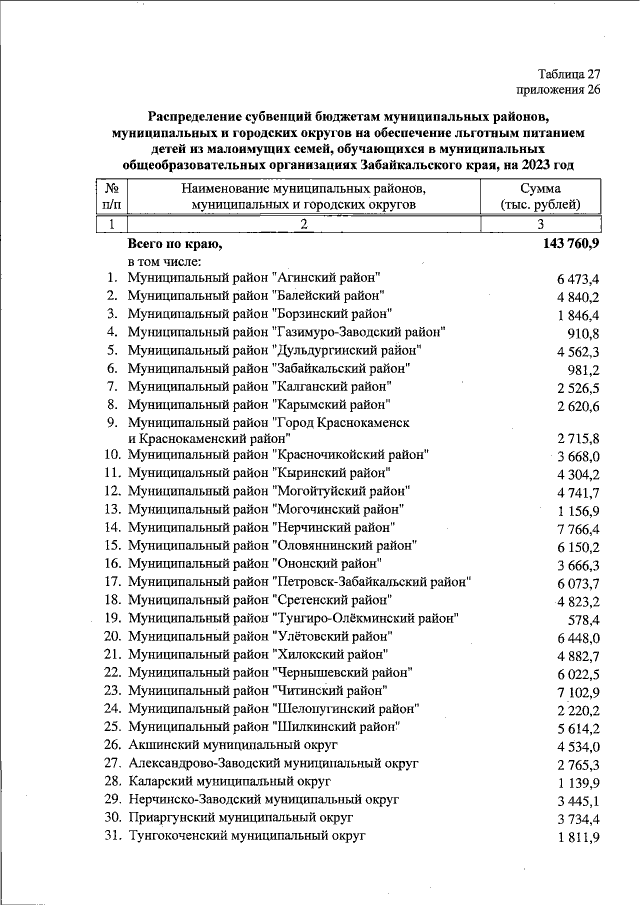 Таблица 27
приложения 26

Распределение субвенций бюджетам муниципальных районов, муниципальных и городских округов на обеспечение льготным питанием детей из малоимущих семей, обучающихся в муниципальных общеобразовательных организациях Забайкальского края, на 2023 год

| № п/п | Наименование муниципальных районов, муниципальных и городских округов | Сумма (тыс. рублей) |
|---|---|---|
| 1 | 2 | 3 |
| | Всего по краю, | 143 760,9 |
| | в том числе: | |
| 1. | Муниципальный район "Агинский район" | 6 473,4 |
| 2. | Муниципальный район "Балейский район" | 4 840,2 |
| 3. | Муниципальный район "Борзинский район" | 1 846,4 |
| 4. | Муниципальный район "Газимуро-Заводский район" | 910,8 |
| 5. | Муниципальный район "Дульдургинский район" | 4 562,3 |
| 6. | Муниципальный район "Забайкальский район" | 981,2 |
| 7. | Муниципальный район "Калганский район" | 2 526,5 |
| 8. | Муниципальный район "Карымский район" | 2 620,6 |
| 9. | Муниципальный район "Город Краснокаменск и Краснокаменский район" | 2 715,8 |
| 10. | Муниципальный район "Красночикойский район" | 3 668,0 |
| 11. | Муниципальный район "Кыринский район" | 4 304,2 |
| 12. | Муниципальный район "Могойтуйский район" | 4 741,7 |
| 13. | Муниципальный район "Могочинский район" | 1 156,9 |
| 14. | Муниципальный район "Нерчинский район" | 7 766,4 |
| 15. | Муниципальный район "Оловяннинский район" | 6 150,2 |
| 16. | Муниципальный район "Ононский район" | 3 666,3 |
| 17. | Муниципальный район "Петровск-Забайкальский район" | 6 073,7 |
| 18. | Муниципальный район "Сретенский район" | 4 823,2 |
| 19. | Муниципальный район "Тунгиро-Олёкминский район" | 578,4 |
| 20. | Муниципальный район "Улётовский район" | 6 448,0 |
| 21. | Муниципальный район "Хилокский район" | 4 882,7 |
| 22. | Муниципальный район "Чернышевский район" | 6 022,5 |
| 23. | Муниципальный район "Читинский район" | 7 102,9 |
| 24. | Муниципальный район "Шелопугинский район" | 2 220,2 |
| 25. | Муниципальный район "Шилкинский район" | 5 614,2 |
| 26. | Акшинский муниципальный округ | 4 534,0 |
| 27. | Александрово-Заводский муниципальный округ | 2 765,3 |
| 28. | Каларский муниципальный округ | 1 139,9 |
| 29. | Нерчинско-Заводский муниципальный округ | 3 445,1 |
| 30. | Приаргунский муниципальный округ | 3 734,4 |
| 31. | Тунгокоченский муниципальный округ | 1 811,9 |